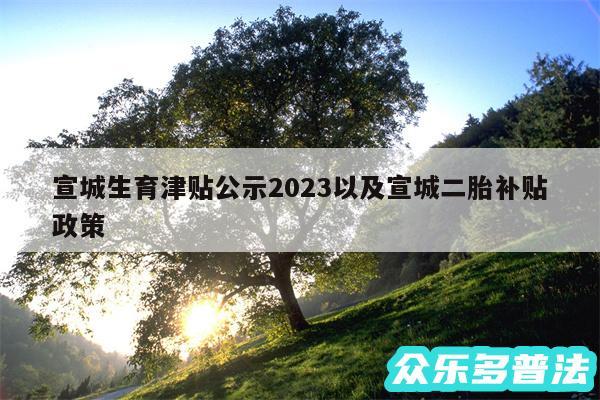 宣城生育津贴公示2023以及宣城二胎补贴政策

众乐多普法